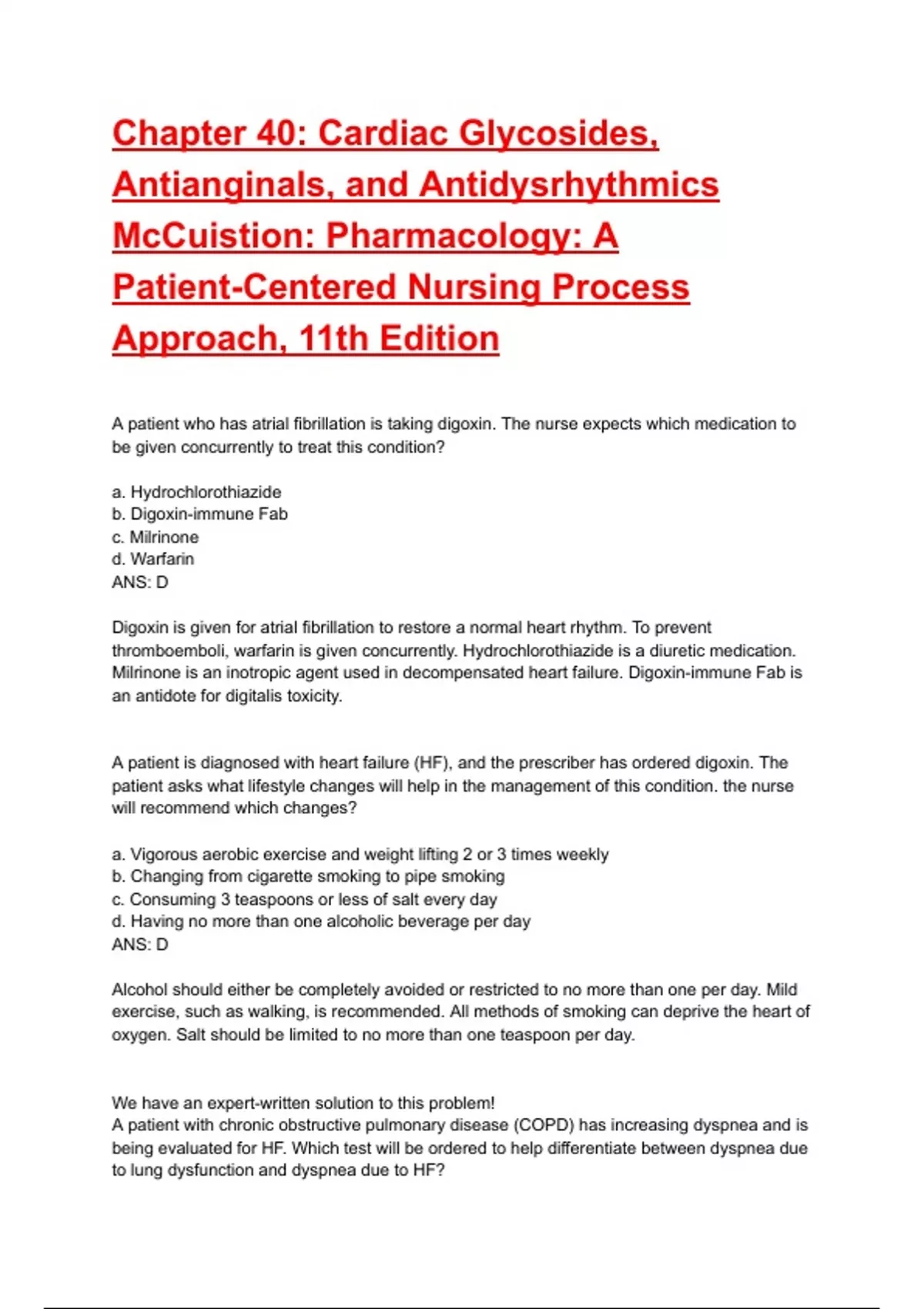 Chapter 40: Cardiac Glycosides, Antianginals, and Antidysrhythmics McCuistion: Pharmacology: A Patient-Centered Nursing Process Approach, 11th Edition

A patient who has atrial fibrillation is taking digoxin. The nurse expects which medication to be given concurrently to treat this condition?

a. Hydrochlorothiazide
b. Digoxin-immune Fab
c. Milrinone
d. Warfarin
ANS: D

Digoxin is given for atrial fibrillation to restore a normal heart rhythm. To prevent thromboemboli, warfarin is given concurrently. Hydrochlorothiazide is a diuretic medication. Milrinone is an inotropic agent used in decompensated heart failure. Digoxin-immune Fab is an antidote for digitalis toxicity.

A patient is diagnosed with heart failure (HF), and the prescriber has ordered digoxin. The patient asks what lifestyle changes will help in the management of this condition. the nurse will recommend which changes?

a. Vigorous aerobic exercise and weight lifting 2 or 3 times weekly
b. Changing from cigarette smoking to pipe smoking
c. Consuming 3 teaspoons or less of salt every day
d. Having no more than one alcoholic beverage per day
ANS: D

Alcohol should either be completely avoided or restricted to no more than one per day. Mild exercise, such as walking, is recommended. All methods of smoking can deprive the heart of oxygen. Salt should be limited to no more than one teaspoon per day.

We have an expert-written solution to this problem!
A patient with chronic obstructive pulmonary disease (COPD) has increasing dyspnea and is being evaluated for HF. Which test will be ordered to help differentiate between dyspnea due to lung dysfunction and dyspnea due to HF?